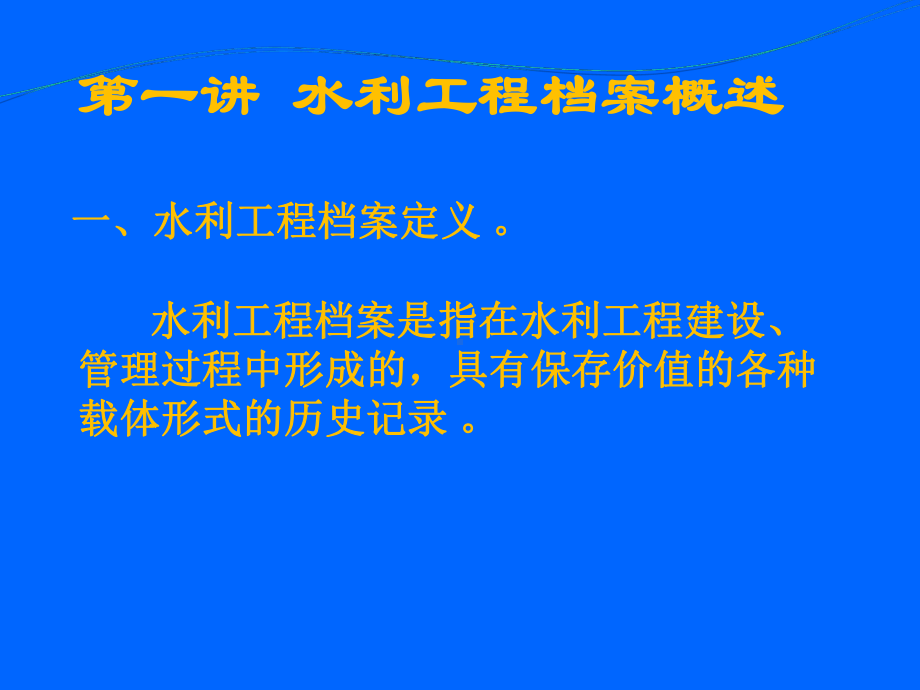 第一讲 水利工程档案概述

一、水利工程档案定义 。

水利工程档案是指在水利工程建设、管理过程中形成的，具有保存价值的各种载体形式的历史记录 。